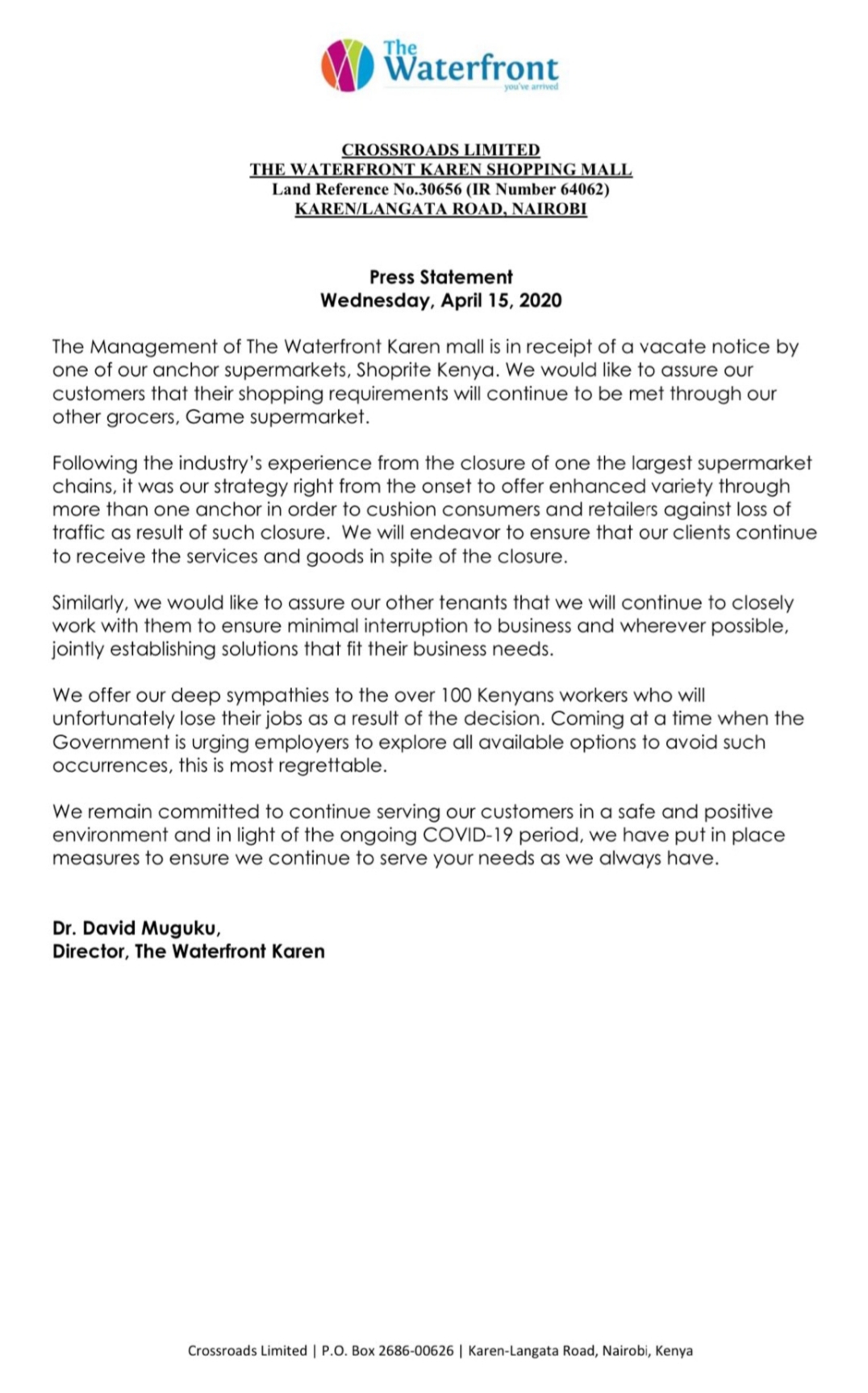 The Waterfront
you've arrived

CROSSROADS LIMITED
THE WATERFRONT KAREN SHOPPING MALL
Land Reference No.30656 (IR Number 64062)
KAREN/LANGATA ROAD, NAIROBI

Press Statement
Wednesday, April 15, 2020

The Management of The Waterfront Karen mall is in receipt of a vacate notice by one of our anchor supermarkets, Shoprite Kenya. We would like to assure our customers that their shopping requirements will continue to be met through our other grocers, Game supermarket.

Following the industry's experience from the closure of one the largest supermarket chains, it was our strategy right from the onset to offer enhanced variety through more than one anchor in order to cushion consumers and retailers against loss of traffic as result of such closure. We will endeavor to ensure that our clients continue to receive the services and goods in spite of the closure.

Similarly, we would like to assure our other tenants that we will continue to closely work with them to ensure minimal interruption to business and wherever possible, jointly establishing solutions that fit their business needs.

We offer our deep sympathies to the over 100 Kenyans workers who will unfortunately lose their jobs as a result of the decision. Coming at a time when the Government is urging employers to explore all available options to avoid such occurrences, this is most regrettable.

We remain committed to continue serving our customers in a safe and positive environment and in light of the ongoing COVID-19 period, we have put in place measures to ensure we continue to serve your needs as we always have.

Dr. David Muguku,
Director, The Waterfront Karen

Crossroads Limited | P.O. Box 2686-00626 | Karen-Langata Road, Nairobi, Kenya